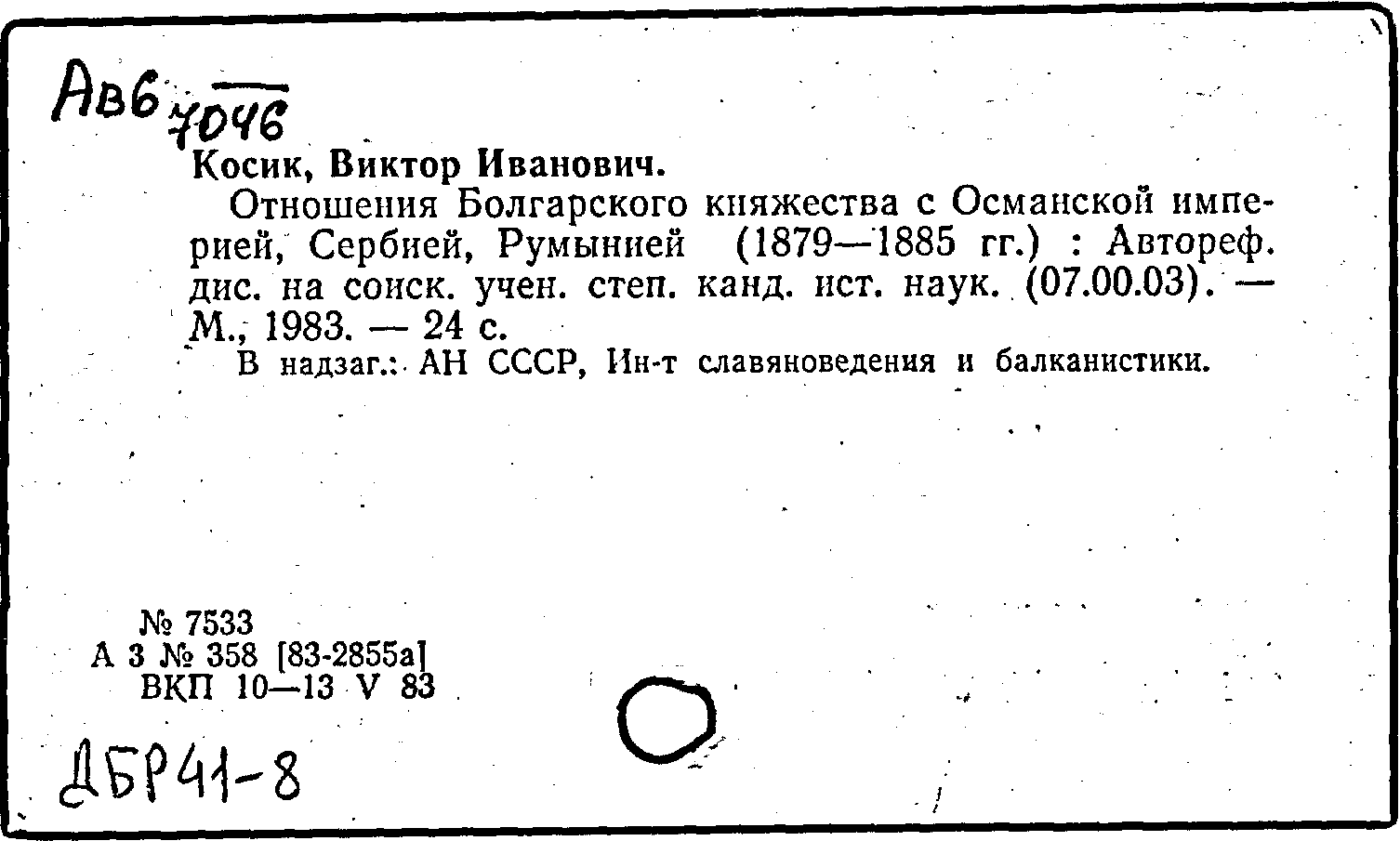 Авб 7046

Косик, Виктор Иванович.

Отношения Болгарского княжества с Османской империей, Сербией, Румынией (1879—1885 гг.) : Автореф. дис. на соиск. учен. степ. канд. ист. наук. (07.00.03). — М., 1983. — 24 с.

В надзаг.: АН СССР, Ин-т славяноведения и балканистики.

№ 7533
А 3 № 358 [83-2855а]
ВКП 10—13 V 83

ДБР41-8